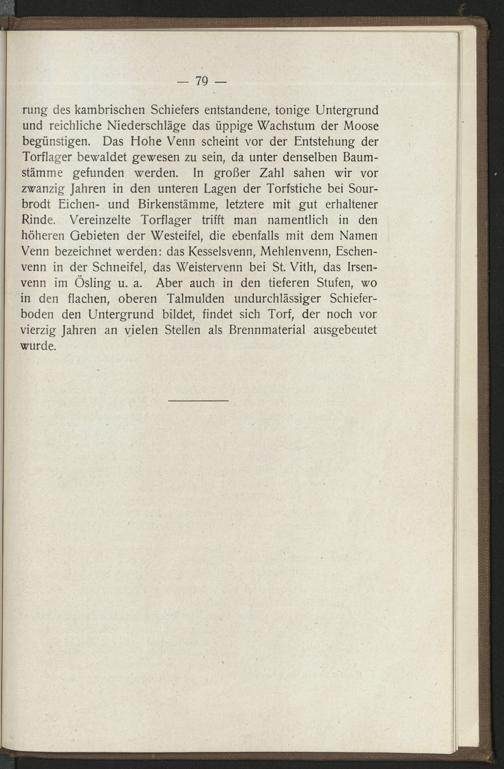 — 79 —

rung des kambrischen Schiefers entstandene, tonige Untergrund und reichliche Niederschläge das üppige Wachstum der Moose begünstigen. Das Hohe Venn scheint vor der Entstehung der Torflager bewaldet gewesen zu sein, da unter denselben Baumstämme gefunden werden. In großer Zahl sahen wir vor zwanzig Jahren in den unteren Lagen der Torfstiche bei Sourbrodt Eichen- und Birkenstämme, letztere mit gut erhaltener Rinde. Vereinzelte Torflager trifft man namentlich in den höheren Gebieten der Westeifel, die ebenfalls mit dem Namen Venn bezeichnet werden: das Kesselsvenn, Mehlenvenn, Eschenvenn in der Schneifel, das Weistervenn bei St. Vith, das Irsenvenn im Ösling u. a. Aber auch in den tieferen Stufen, wo in den flachen, oberen Talmulden undurchlässiger Schieferboden den Untergrund bildet, findet sich Torf, der noch vor vierzig Jahren an vielen Stellen als Brennmaterial ausgebeutet wurde.